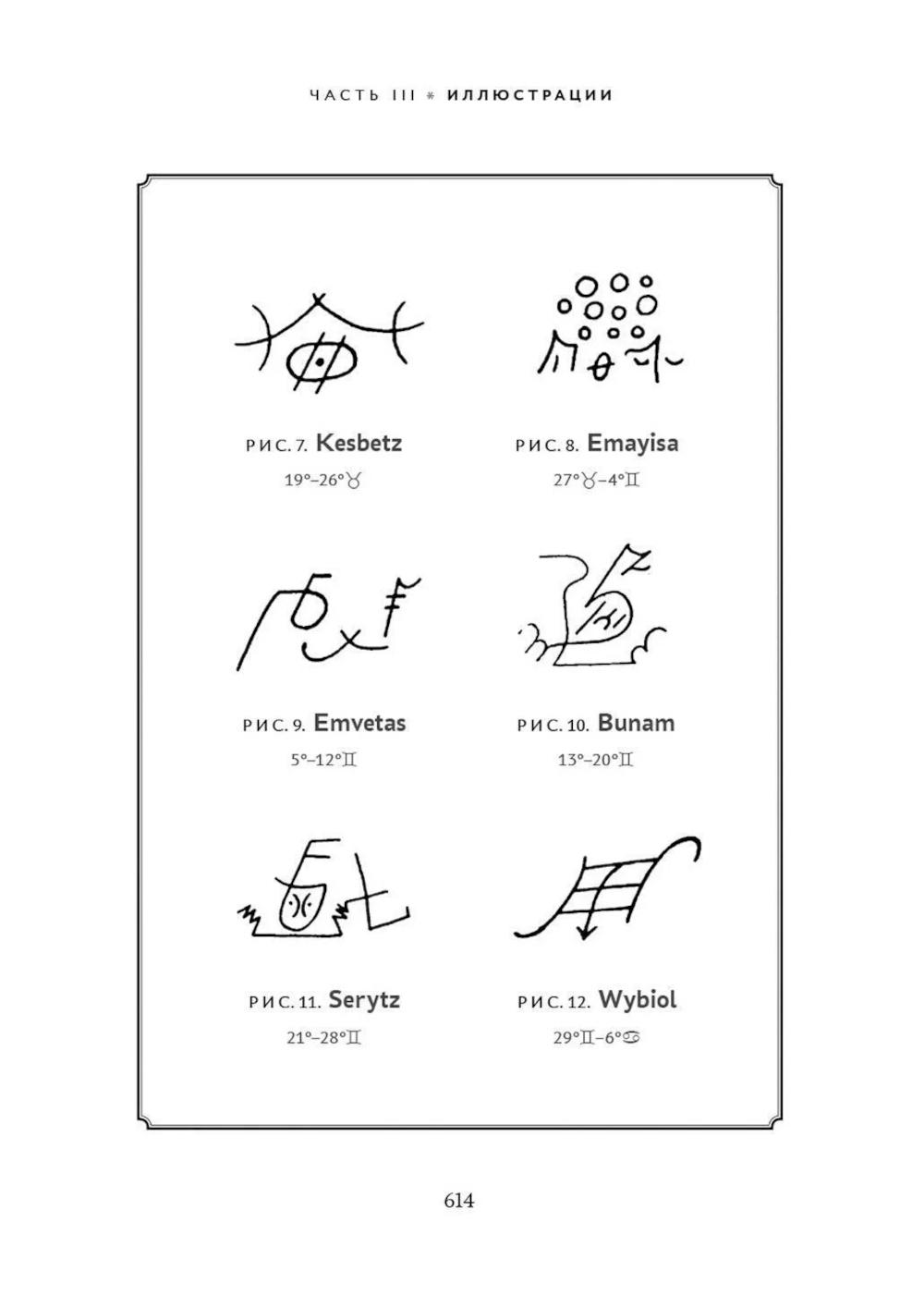 ЧАСТЬ III * ИЛЛЮСТРАЦИИ

РИС. 7. Kesbetz
19°–26°♉

РИС. 8. Emayisa
27°♉–4°♊

РИС. 9. Emvetas
5°–12°♊

РИС. 10. Bunam
13°–20°♊

РИС. 11. Serytz
21°–28°♊

РИС. 12. Wybiol
29°♊–6°♋

614